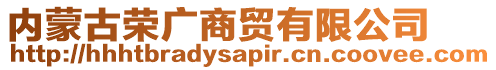 内蒙古荣广商贸有限公司
http://hhhtbradysapir.cn.coovee.com